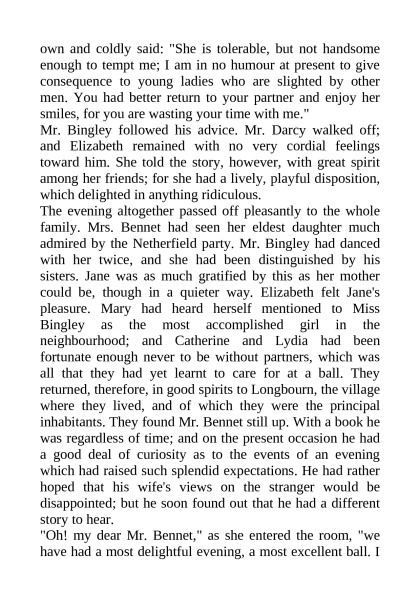 own and coldly said: "She is tolerable, but not handsome enough to tempt me; I am in no humour at present to give consequence to young ladies who are slighted by other men. You had better return to your partner and enjoy her smiles, for you are wasting your time with me."

Mr. Bingley followed his advice. Mr. Darcy walked off; and Elizabeth remained with no very cordial feelings toward him. She told the story, however, with great spirit among her friends; for she had a lively, playful disposition, which delighted in anything ridiculous.

The evening altogether passed off pleasantly to the whole family. Mrs. Bennet had seen her eldest daughter much admired by the Netherfield party. Mr. Bingley had danced with her twice, and she had been distinguished by his sisters. Jane was as much gratified by this as her mother could be, though in a quieter way. Elizabeth felt Jane's pleasure. Mary had heard herself mentioned to Miss Bingley as the most accomplished girl in the neighbourhood; and Catherine and Lydia had been fortunate enough never to be without partners, which was all that they had yet learnt to care for at a ball. They returned, therefore, in good spirits to Longbourn, the village where they lived, and of which they were the principal inhabitants. They found Mr. Bennet still up. With a book he was regardless of time; and on the present occasion he had a good deal of curiosity as to the events of an evening which had raised such splendid expectations. He had rather hoped that his wife's views on the stranger would be disappointed; but he soon found out that he had a different story to hear.

"Oh! my dear Mr. Bennet," as she entered the room, "we have had a most delightful evening, a most excellent ball. I